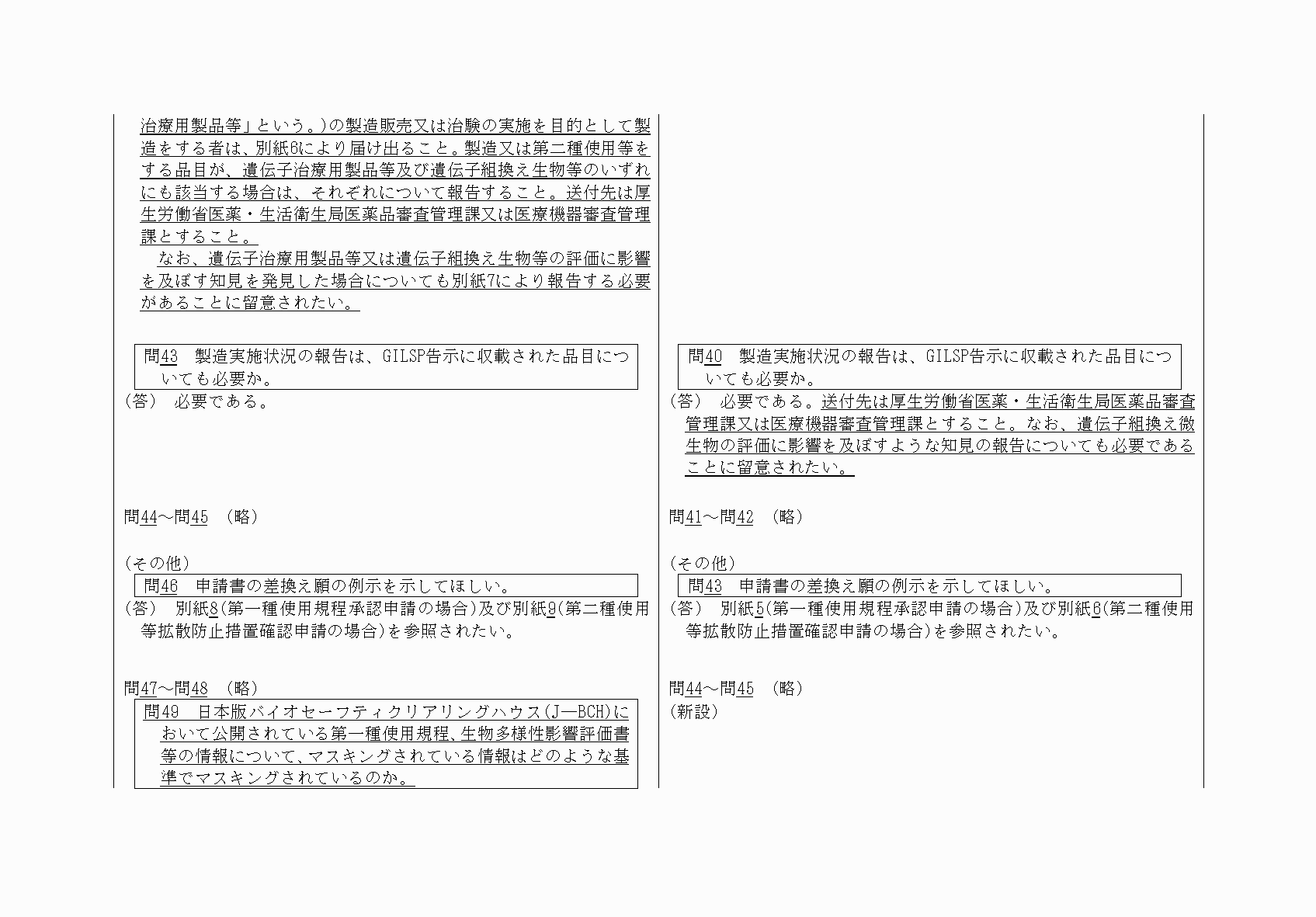 治療用製品等」という。)の製造販売又は治験の実施を目的として製造をする者は、別紙6により届け出ること。製造又は第二種使用等をする品目が、遺伝子治療用製品等及び遺伝子組換え生物等のいずれにも該当する場合は、それぞれについて報告すること。送付先は厚生労働省医薬・生活衛生局医薬品審査管理課又は医療機器審査管理課とすること。

なお、遺伝子治療用製品等又は遺伝子組換え生物等の評価に影響を及ぼす知見を発見した場合についても別紙7により報告する必要があることに留意されたい。

問43　製造実施状況の報告は、GILSP告示に収載された品目についても必要か。

(答)　必要である。

問44～問45　(略)

(その他)

問46　申請書の差換え願の例示を示してほしい。

(答)　別紙8(第一種使用規程承認申請の場合)及び別紙9(第二種使用等拡散防止措置確認申請の場合)を参照されたい。

問47～問48　(略)

問49　日本版バイオセーフティクリアリングハウス(J—BCH)において公開されている第一種使用規程、生物多様性影響評価書等の情報について、マスキングされている情報はどのような基準でマスキングされているのか。

問40　製造実施状況の報告は、GILSP告示に収載された品目についても必要か。

(答)　必要である。送付先は厚生労働省医薬・生活衛生局医薬品審査管理課又は医療機器審査管理課とすること。なお、遺伝子組換え微生物の評価に影響を及ぼすような知見の報告についても必要であることに留意されたい。

問41～問42　(略)

(その他)

問43　申請書の差換え願の例示を示してほしい。

(答)　別紙5(第一種使用規程承認申請の場合)及び別紙6(第二種使用等拡散防止措置確認申請の場合)を参照されたい。

問44～問45　(略)

(新設)